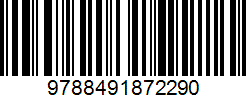 9788491872290